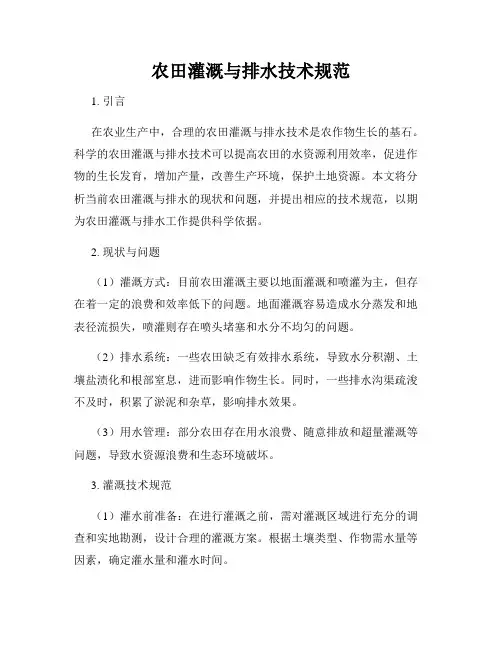 农田灌溉与排水技术规范

1. 引言

在农业生产中，合理的农田灌溉与排水技术是农作物生长的基石。科学的农田灌溉与排水技术可以提高农田的水资源利用效率，促进作物的生长发育，增加产量，改善生产环境，保护土地资源。本文将分析当前农田灌溉与排水的现状和问题，并提出相应的技术规范，以期为农田灌溉与排水工作提供科学依据。

2. 现状与问题

（1）灌溉方式：目前农田灌溉主要以地面灌溉和喷灌为主，但存在着一定的浪费和效率低下的问题。地面灌溉容易造成水分蒸发和地表径流损失，喷灌则存在喷头堵塞和水分不均匀的问题。

（2）排水系统：一些农田缺乏有效排水系统，导致水分积潮、土壤盐渍化和根部窒息，进而影响作物生长。同时，一些排水沟渠疏浚不及时，积累了淤泥和杂草，影响排水效果。

（3）用水管理：部分农田存在用水浪费、随意排放和超量灌溉等问题，导致水资源浪费和生态环境破坏。

3. 灌溉技术规范

（1）灌水前准备：在进行灌溉之前，需对灌溉区域进行充分的调查和实地勘测，设计合理的灌溉方案。根据土壤类型、作物需水量等因素，确定灌水量和灌水时间。